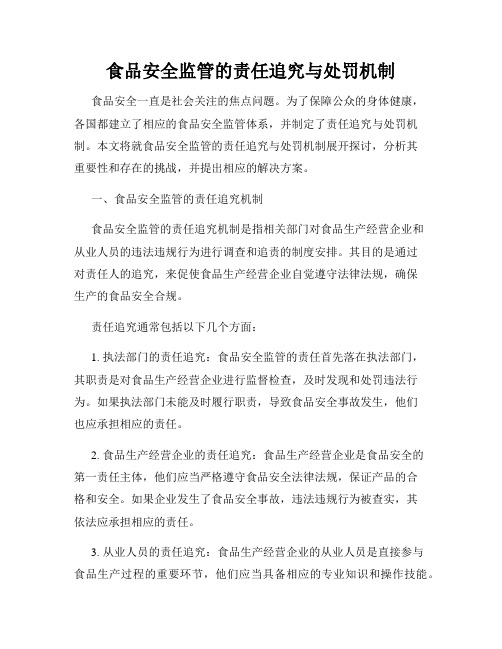 食品安全监管的责任追究与处罚机制

食品安全一直是社会关注的焦点问题。为了保障公众的身体健康，各国都建立了相应的食品安全监管体系，并制定了责任追究与处罚机制。本文将就食品安全监管的责任追究与处罚机制展开探讨，分析其重要性和存在的挑战，并提出相应的解决方案。

一、食品安全监管的责任追究机制

食品安全监管的责任追究机制是指相关部门对食品生产经营企业和从业人员的违法违规行为进行调查和追责的制度安排。其目的是通过对责任人的追究，来促使食品生产经营企业自觉遵守法律法规，确保生产的食品安全合规。

责任追究通常包括以下几个方面：

1. 执法部门的责任追究：食品安全监管的责任首先落在执法部门，其职责是对食品生产经营企业进行监督检查，及时发现和处罚违法行为。如果执法部门未能及时履行职责，导致食品安全事故发生，他们也应承担相应的责任。

2. 食品生产经营企业的责任追究：食品生产经营企业是食品安全的第一责任主体，他们应当严格遵守食品安全法律法规，保证产品的合格和安全。如果企业发生了食品安全事故，违法违规行为被查实，其依法应承担相应的责任。

3. 从业人员的责任追究：食品生产经营企业的从业人员是直接参与食品生产过程的重要环节，他们应当具备相应的专业知识和操作技能。